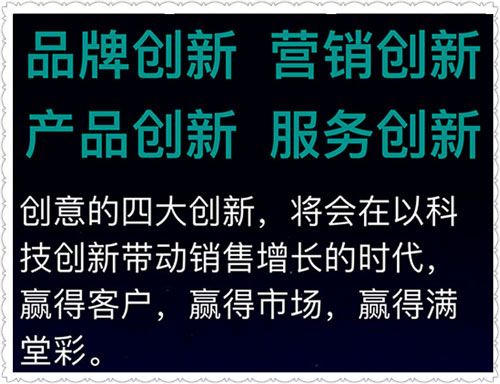 品牌创新 营销创新
产品创新 服务创新

创意的四大创新，将会在以科技创新带动销售增长的时代，赢得客户，赢得市场，赢得满堂彩。